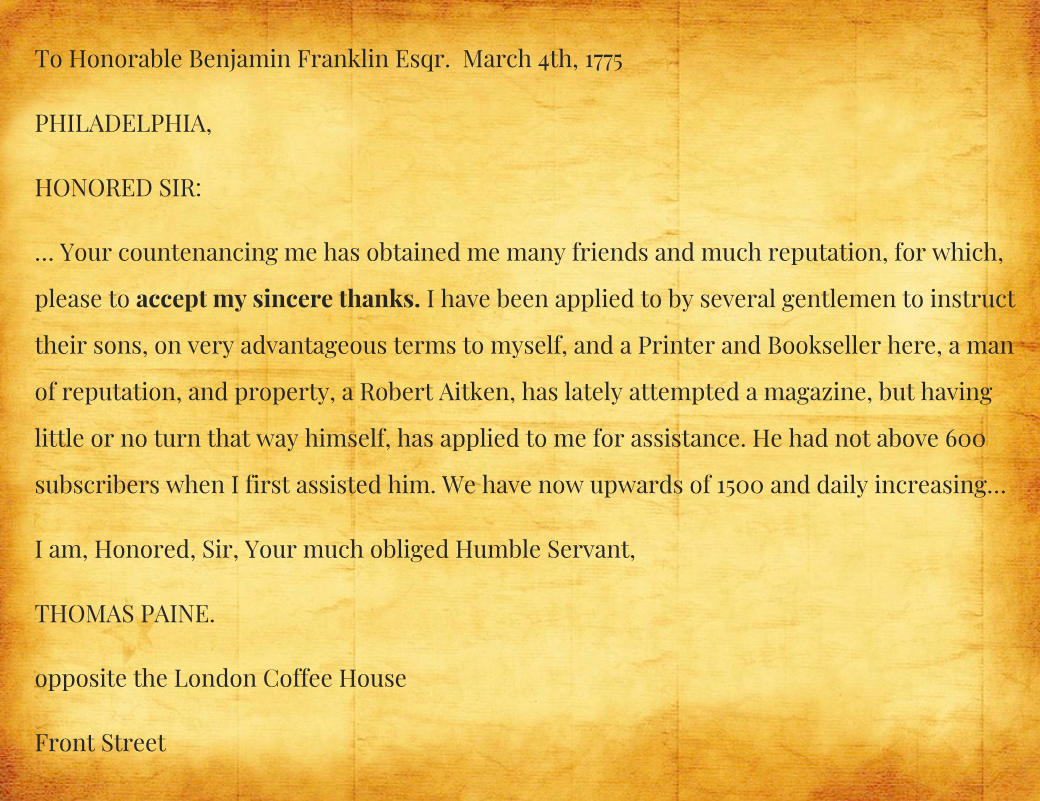 To Honorable Benjamin Franklin Esqr.  March 4th, 1775

PHILADELPHIA,

HONORED SIR:

... Your countenancing me has obtained me many friends and much reputation, for which, please to accept my sincere thanks. I have been applied to by several gentlemen to instruct their sons, on very advantageous terms to myself, and a Printer and Bookseller here, a man of reputation, and property, a Robert Aitken, has lately attempted a magazine, but having little or no turn that way himself, has applied to me for assistance. He had not above 600 subscribers when I first assisted him. We have now upwards of 1500 and daily increasing...

I am, Honored, Sir, Your much obliged Humble Servant,

THOMAS PAINE.

opposite the London Coffee House

Front Street